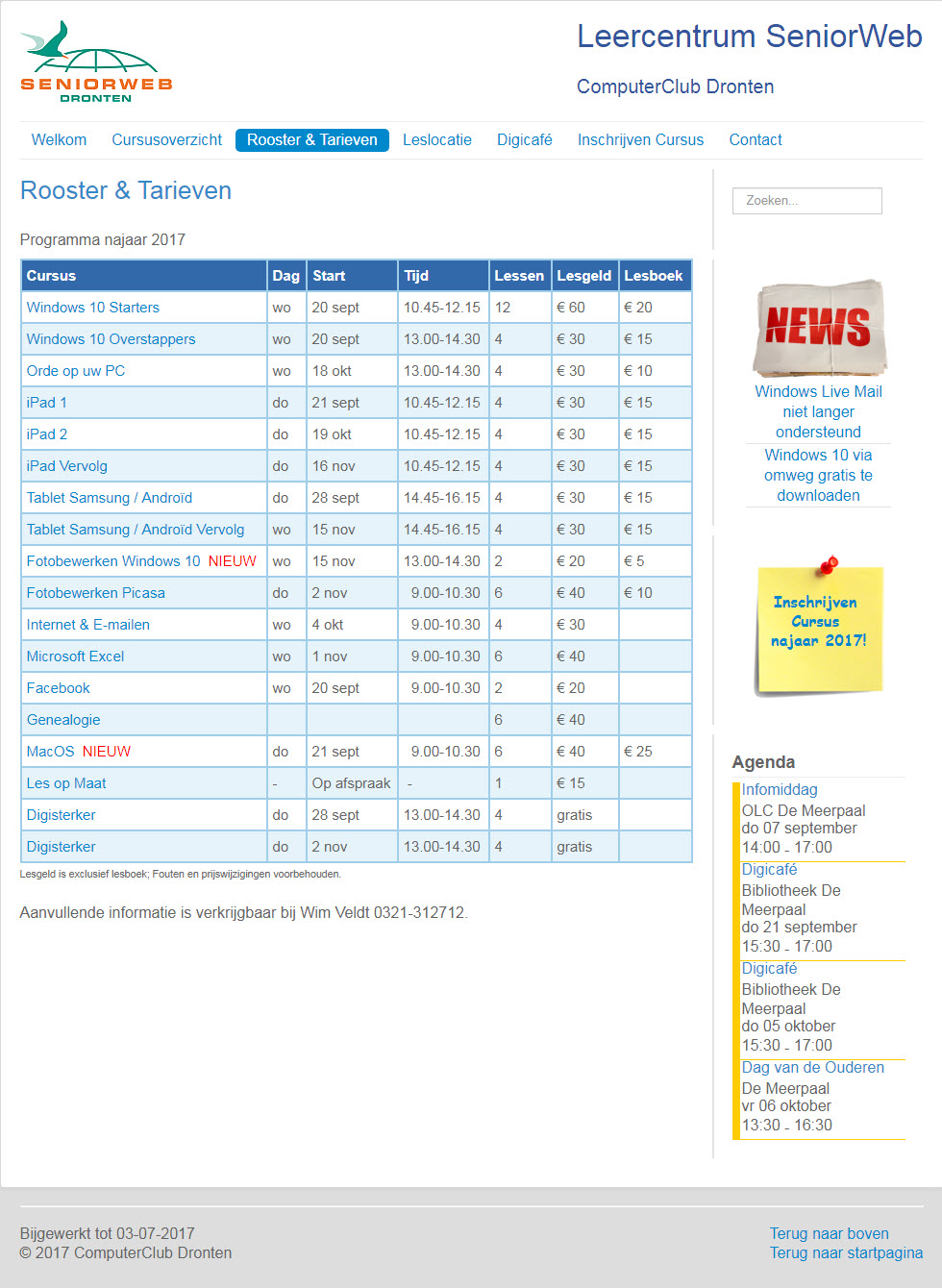 SENIORWEB DRONTEN

Leercentrum SeniorWeb

ComputerClub Dronten

Welkom Cursusoverzicht Rooster & Tarieven Leslocatie Digicafé Inschrijven Cursus Contact

Rooster & Tarieven

Programma najaar 2017

| Cursus | Dag | Start | Tijd | Lessen | Lesgeld | Lesboek |
|---|---|---|---|---|---|---|
| Windows 10 Starters | wo | 20 sept | 10.45-12.15 | 12 | € 60 | € 20 |
| Windows 10 Overstappers | wo | 20 sept | 13.00-14.30 | 4 | € 30 | € 15 |
| Orde op uw PC | wo | 18 okt | 13.00-14.30 | 4 | € 30 | € 10 |
| iPad 1 | do | 21 sept | 10.45-12.15 | 4 | € 30 | € 15 |
| iPad 2 | do | 19 okt | 10.45-12.15 | 4 | € 30 | € 15 |
| iPad Vervolg | do | 16 nov | 10.45-12.15 | 4 | € 30 | € 15 |
| Tablet Samsung / Androïd | do | 28 sept | 14.45-16.15 | 4 | € 30 | € 15 |
| Tablet Samsung / Androïd Vervolg | wo | 15 nov | 14.45-16.15 | 4 | € 30 | € 15 |
| Fotobewerken Windows 10 NIEUW | wo | 15 nov | 13.00-14.30 | 2 | € 20 | € 5 |
| Fotobewerken Picasa | do | 2 nov | 9.00-10.30 | 6 | € 40 | € 10 |
| Internet & E-mailen | wo | 4 okt | 9.00-10.30 | 4 | € 30 | |
| Microsoft Excel | wo | 1 nov | 9.00-10.30 | 6 | € 40 | |
| Facebook | wo | 20 sept | 9.00-10.30 | 2 | € 20 | |
| Genealogie | | | | 6 | € 40 | |
| MacOS NIEUW | do | 21 sept | 9.00-10.30 | 6 | € 40 | € 25 |
| Les op Maat | - | Op afspraak | - | 1 | € 15 | |
| Digisterker | do | 28 sept | 13.00-14.30 | 4 | gratis | |
| Digisterker | do | 2 nov | 13.00-14.30 | 4 | gratis | |

Lesgeld is exclusief lesboek; Fouten en prijswijzigingen voorbehouden.

Aanvullende informatie is verkrijgbaar bij Wim Veldt 0321-312712.

Zoeken...

NEWS

Windows Live Mail niet langer ondersteund

Windows 10 via omweg gratis te downloaden

Inschrijven Cursus najaar 2017!

Agenda

Infomiddag
OLC De Meerpaal
do 07 september
14:00 - 17:00

Digicafé
Bibliotheek De Meerpaal
do 21 september
15:30 - 17:00

Digicafé
Bibliotheek De Meerpaal
do 05 oktober
15:30 - 17:00

Dag van de Ouderen
De Meerpaal
vr 06 oktober
13:30 - 16:30

Bijgewerkt tot 03-07-2017
© 2017 ComputerClub Dronten

Terug naar boven
Terug naar startpagina